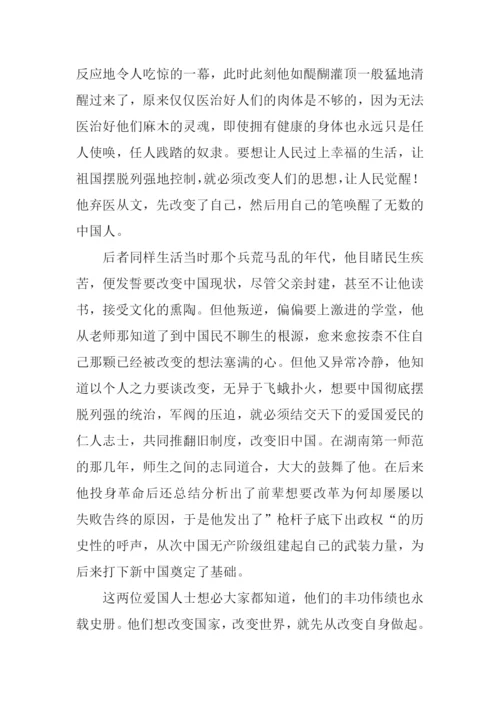 反应地令人吃惊的一幕，此时此刻他如醍醐灌顶一般猛地清醒过来了，原来仅仅医治好人们的肉体是不够的，因为无法医治好他们麻木的灵魂，即使拥有健康的身体也永远只是任人使唤，任人践踏的奴隶。要想让人民过上幸福的生活，让祖国摆脱列强地控制，就必须改变人们的思想，让人民觉醒！他弃医从文，先改变了自己，然后用自己的笔唤醒了无数的中国人。

后者同样生活当时那个兵荒马乱的年代，他目睹民生疾苦，便发誓要改变中国现状，尽管父亲封建，甚至不让他读书，接受文化的熏陶。但他叛逆，偏偏要上激进的学堂，他从老师那知道了到中国民不聊生的根源，愈来愈按奈不住自己那颗已经被改变的想法塞满的心。但他又异常冷静，他知道以个人之力要谈改变，无异于飞蛾扑火，想要中国彻底摆脱列强的统治，军阀的压迫，就必须结交天下的爱国爱民的仁人志士，共同推翻旧制度，改变旧中国。在湖南第一师范的那几年，师生之间的志同道合，大大的鼓舞了他。在后来他投身革命后还总结分析出了前辈想要改革为何却屡屡以失败告终的原因，于是他发出了”枪杆子底下出政权“的历史性的呼声，从次中国无产阶级组建起自己的武装力量，为后来打下新中国奠定了基础。

这两位爱国人士想必大家都知道，他们的丰功伟绩也永载史册。他们想改变国家，改变世界，就先从改变自身做起。